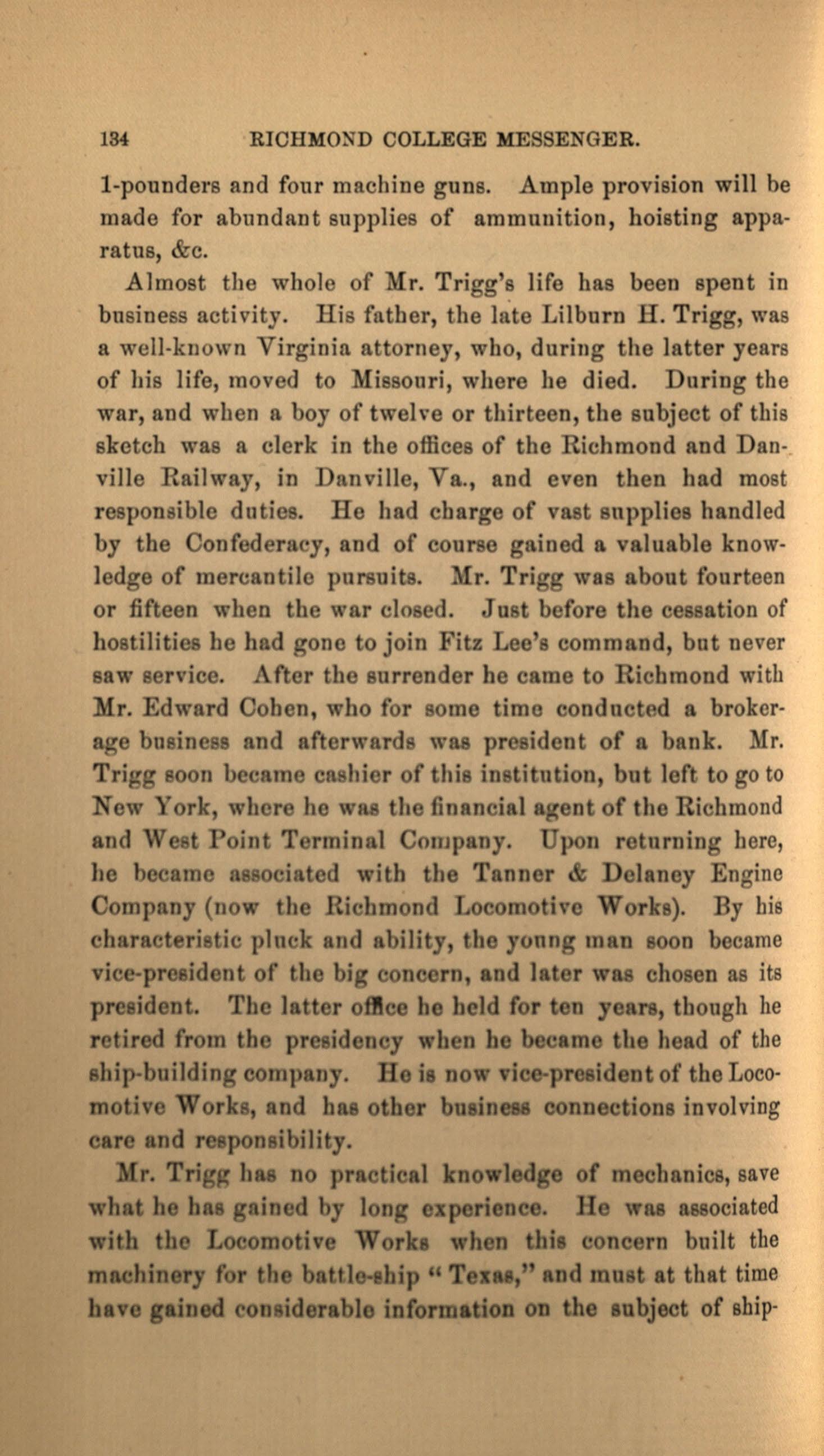 134 RICHMOND COLLEGE MESSENGER.

1-pounders and four machine guns. Ample provision will be made for abundant supplies of ammunition, hoisting apparatus, &c.

Almost the whole of Mr. Trigg's life has been spent in business activity. His father, the late Lilburn H. Trigg, was a well-known Virginia attorney, who, during the latter years of his life, moved to Missouri, where he died. During the war, and when a boy of twelve or thirteen, the subject of this sketch was a clerk in the offices of the Richmond and Danville Railway, in Danville, Va., and even then had most responsible duties. He had charge of vast supplies handled by the Confederacy, and of course gained a valuable knowledge of mercantile pursuits. Mr. Trigg was about fourteen or fifteen when the war closed. Just before the cessation of hostilities he had gone to join Fitz Lee's command, but never saw service. After the surrender he came to Richmond with Mr. Edward Cohen, who for some time conducted a brokerage business and afterwards was president of a bank. Mr. Trigg soon became cashier of this institution, but left to go to New York, where he was the financial agent of the Richmond and West Point Terminal Company. Upon returning here, he became associated with the Tanner & Delaney Engine Company (now the Richmond Locomotive Works). By his characteristic pluck and ability, the young man soon became vice-president of the big concern, and later was chosen as its president. The latter office he held for ten years, though he retired from the presidency when he became the head of the ship-building company. He is now vice-president of the Locomotive Works, and has other business connections involving care and responsibility.

Mr. Trigg has no practical knowledge of mechanics, save what he has gained by long experience. He was associated with the Locomotive Works when this concern built the machinery for the battle-ship "Texas," and must at that time have gained considerable information on the subject of ship-